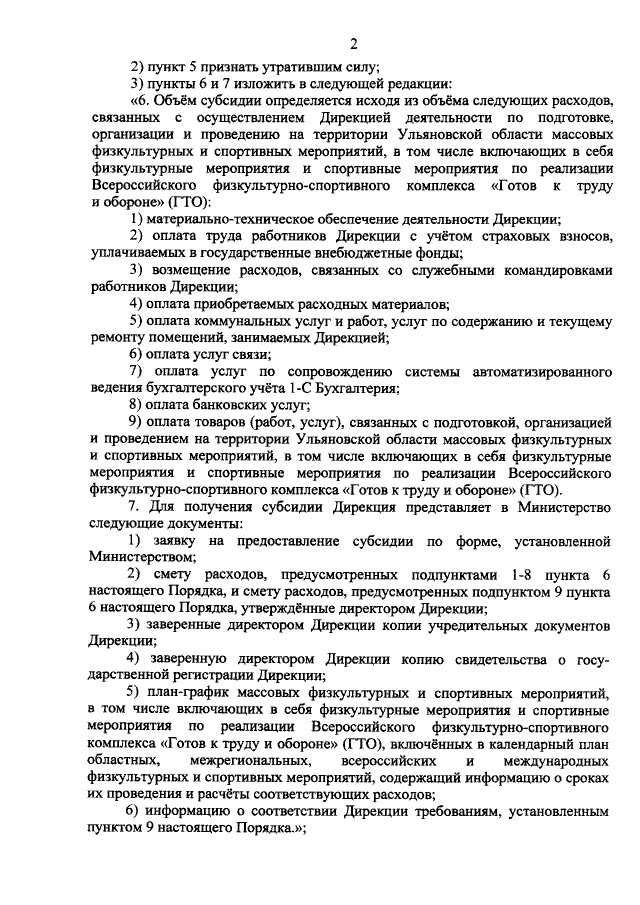 2

2) пункт 5 признать утратившим силу;

3) пункты 6 и 7 изложить в следующей редакции:

«6. Объём субсидии определяется исходя из объёма следующих расходов, связанных с осуществлением Дирекцией деятельности по подготовке, организации и проведению на территории Ульяновской области массовых физкультурных и спортивных мероприятий, в том числе включающих в себя физкультурные мероприятия и спортивные мероприятия по реализации Всероссийского физкультурно-спортивного комплекса «Готов к труду и обороне» (ГТО):

1) материально-техническое обеспечение деятельности Дирекции;

2) оплата труда работников Дирекции с учётом страховых взносов, уплачиваемых в государственные внебюджетные фонды;

3) возмещение расходов, связанных со служебными командировками работников Дирекции;

4) оплата приобретаемых расходных материалов;

5) оплата коммунальных услуг и работ, услуг по содержанию и текущему ремонту помещений, занимаемых Дирекцией;

6) оплата услуг связи;

7) оплата услуг по сопровождению системы автоматизированного ведения бухгалтерского учёта 1-С Бухгалтерия;

8) оплата банковских услуг;

9) оплата товаров (работ, услуг), связанных с подготовкой, организацией и проведением на территории Ульяновской области массовых физкультурных и спортивных мероприятий, в том числе включающих в себя физкультурные мероприятия и спортивные мероприятия по реализации Всероссийского физкультурно-спортивного комплекса «Готов к труду и обороне» (ГТО).

7. Для получения субсидии Дирекция представляет в Министерство следующие документы:

1) заявку на предоставление субсидии по форме, установленной Министерством;

2) смету расходов, предусмотренных подпунктами 1-8 пункта 6 настоящего Порядка, и смету расходов, предусмотренных подпунктом 9 пункта 6 настоящего Порядка, утверждённые директором Дирекции;

3) заверенные директором Дирекции копии учредительных документов Дирекции;

4) заверенную директором Дирекции копию свидетельства о государственной регистрации Дирекции;

5) план-график массовых физкультурных и спортивных мероприятий, в том числе включающих в себя физкультурные мероприятия и спортивные мероприятия по реализации Всероссийского физкультурно-спортивного комплекса «Готов к труду и обороне» (ГТО), включённых в календарный план областных, межрегиональных, всероссийских и международных физкультурных и спортивных мероприятий, содержащий информацию о сроках их проведения и расчёты соответствующих расходов;

6) информацию о соответствии Дирекции требованиям, установленным пунктом 9 настоящего Порядка.»;